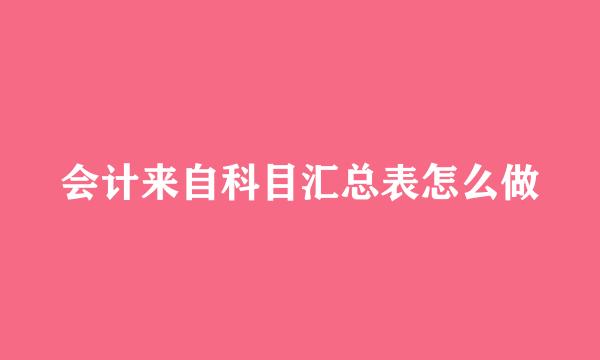 会计来自科目汇总表怎么做